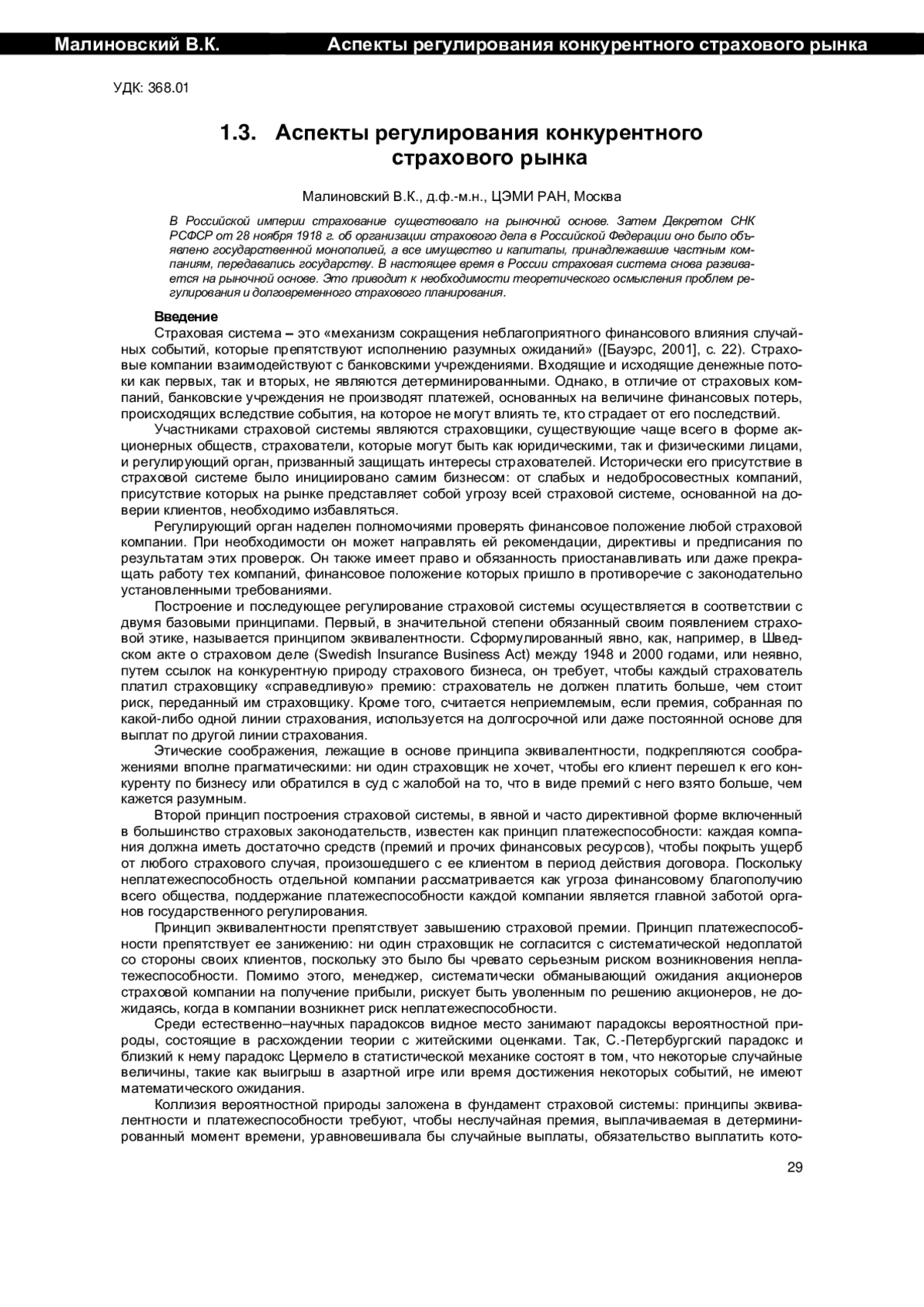 Малиновский В.К. Аспекты регулирования конкурентного страхового рынка

УДК: 368.01

1.3. Аспекты регулирования конкурентного страхового рынка

Малиновский В.К., д.ф.-м.н., ЦЭМИ РАН, Москва

В Российской империи страхование существовало на рыночной основе. Затем Декретом СНК РСФСР от 28 ноября 1918 г. об организации страхового дела в Российской Федерации оно было объявлено государственной монополией, а все имущество и капиталы, принадлежавшие частным компаниям, передавались государству. В настоящее время в России страховая система снова развивается на рыночной основе. Это приводит к необходимости теоретического осмысления проблем регулирования и долговременного страхового планирования.

Введение

Страховая система – это «механизм сокращения неблагоприятного финансового влияния случайных событий, которые препятствуют исполнению разумных ожиданий» ([Бауэрс, 2001], с. 22). Страховые компании взаимодействуют с банковскими учреждениями. Входящие и исходящие денежные потоки как первых, так и вторых, не являются детерминированными. Однако, в отличие от страховых компаний, банковские учреждения не производят платежей, основанных на величине финансовых потерь, происходящих вследствие события, на которое не могут влиять те, кто страдает от его последствий.

Участниками страховой системы являются страховщики, существующие чаще всего в форме акционерных обществ, страхователи, которые могут быть как юридическими, так и физическими лицами, и регулирующий орган, призванный защищать интересы страхователей. Исторически его присутствие в страховой системе было инициировано самим бизнесом: от слабых и недобросовестных компаний, присутствие которых на рынке представляет собой угрозу всей страховой системе, основанной на доверии клиентов, необходимо избавляться.

Регулирующий орган наделен полномочиями проверять финансовое положение любой страховой компании. При необходимости он может направлять ей рекомендации, директивы и предписания по результатам этих проверок. Он также имеет право и обязанность приостанавливать или даже прекращать работу тех компаний, финансовое положение которых пришло в противоречие с законодательно установленными требованиями.

Построение и последующее регулирование страховой системы осуществляется в соответствии с двумя базовыми принципами. Первый, в значительной степени обязанный своим появлением страховой этике, называется принципом эквивалентности. Сформулированный явно, как, например, в Шведском акте о страховом деле (Swedish Insurance Business Act) между 1948 и 2000 годами, или неявно, путем ссылок на конкурентную природу страхового бизнеса, он требует, чтобы каждый страхователь платил страховщику «справедливую» премию: страхователь не должен платить больше, чем стоит риск, переданный им страховщику. Кроме того, считается неприемлемым, если премия, собранная по какой-либо одной линии страхования, используется на долгосрочной или даже постоянной основе для выплат по другой линии страхования.

Этические соображения, лежащие в основе принципа эквивалентности, подкрепляются соображениями вполне прагматическими: ни один страховщик не хочет, чтобы его клиент перешел к его конкуренту по бизнесу или обратился в суд с жалобой на то, что в виде премий с него взято больше, чем кажется разумным.

Второй принцип построения страховой системы, в явной и часто директивной форме включенный в большинство страховых законодательств, известен как принцип платежеспособности: каждая компания должна иметь достаточно средств (премий и прочих финансовых ресурсов), чтобы покрыть ущерб от любого страхового случая, произошедшего с ее клиентом в период действия договора. Поскольку неплатежеспособность отдельной компании рассматривается как угроза финансовому благополучию всего общества, поддержание платежеспособности каждой компании является главной заботой органов государственного регулирования.

Принцип эквивалентности препятствует завышению страховой премии. Принцип платежеспособности препятствует ее занижению: ни один страховщик не согласится с систематической недоплатой со стороны своих клиентов, поскольку это было бы чревато серьезным риском возникновения неплатежеспособности. Помимо этого, менеджер, систематически обманывающий ожидания акционеров страховой компании на получение прибыли, рискует быть уволенным по решению акционеров, не дожидаясь, когда в компании возникнет риск неплатежеспособности.

Среди естественно–научных парадоксов видное место занимают парадоксы вероятностной природы, состоящие в расхождении теории с житейскими оценками. Так, С.-Петербургский парадокс и близкий к нему парадокс Цермело в статистической механике состоят в том, что некоторые случайные величины, такие как выигрыш в азартной игре или время достижения некоторых событий, не имеют математического ожидания.

Коллизия вероятностной природы заложена в фундамент страховой системы: принципы эквивалентности и платежеспособности требуют, чтобы неслучайная премия, выплачиваемая в детерминированный момент времени, уравновешивала бы случайные выплаты, обязательство выплатить кото-

29